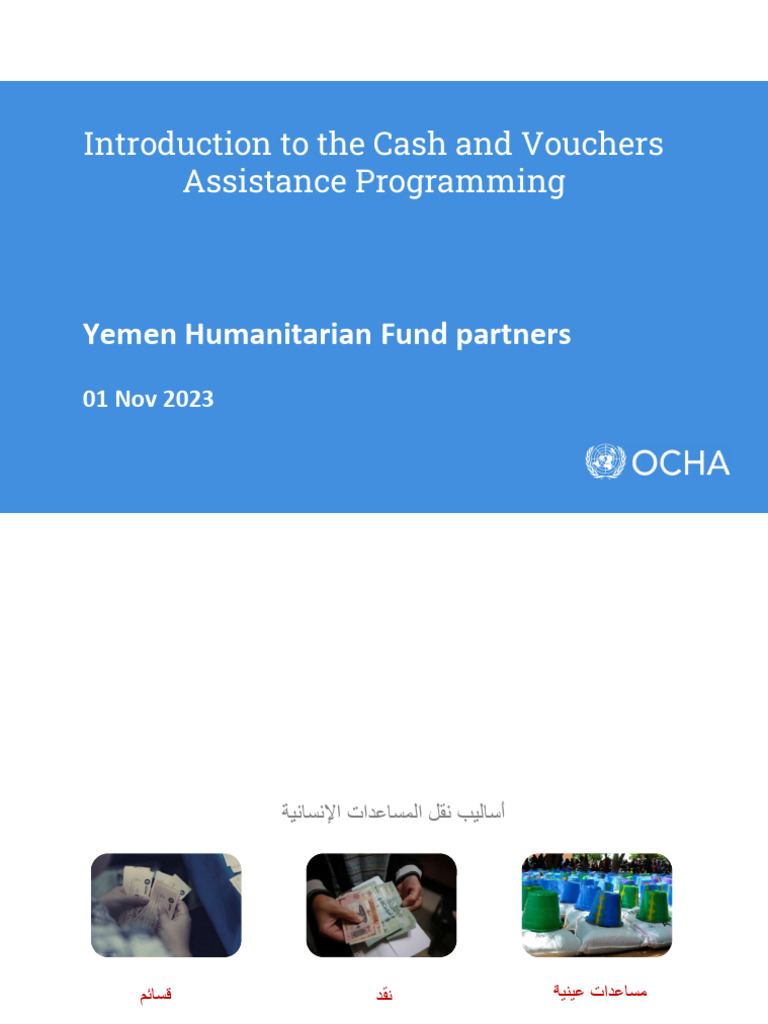 Introduction to the Cash and Vouchers Assistance Programming

Yemen Humanitarian Fund partners

01 Nov 2023

OCHA

أساليب نقل المساعدات الإنسانية

مساعدات عينية

نقد

قسائم